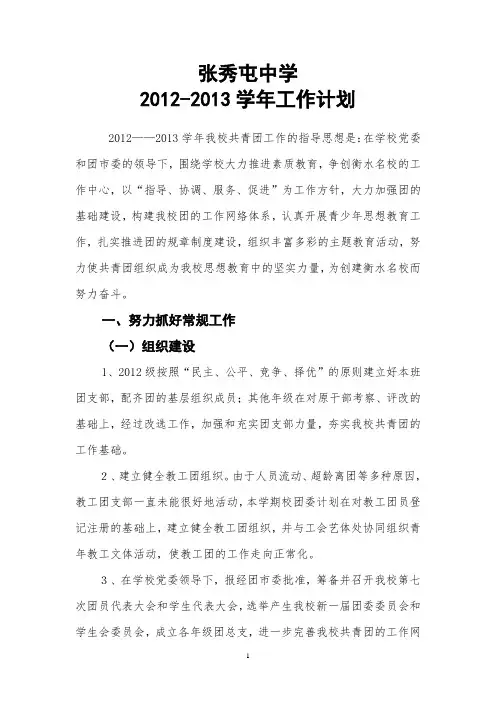 张秀屯中学
2012-2013 学年工作计划

2012——2013 学年我校共青团工作的指导思想是：在学校党委和团市委的领导下，围绕学校大力推进素质教育，争创衡水名校的工作中心，以“指导、协调、服务、促进”为工作方针，大力加强团的基础建设，构建我校团的工作网络体系，认真开展青少年思想教育工作，扎实推进团的规章制度建设，组织丰富多彩的主题教育活动，努力使共青团组织成为我校思想教育中的坚实力量，为创建衡水名校而努力奋斗。

一、努力抓好常规工作

（一）组织建设

1、2012 级按照“民主、公平、竞争、择优”的原则建立好本班团支部，配齐团的基层组织成员；其他年级在对原干部考察、评改的基础上，经过改选工作，加强和充实团支部力量，夯实我校共青团的工作基础。

2、建立健全教工团组织。由于人员流动、超龄离团等多种原因，教工团支部一直未能很好地活动，本学期校团委计划在对教工团员登记注册的基础上，建立健全教工团组织，并与工会艺体处协同组织青年教工文体活动，使教工团的工作走向正常化。

3、在学校党委领导下，报经团市委批准，筹备并召开我校第七次团员代表大会和学生代表大会，选举产生我校新一届团委委员会和学生会委员会，成立各年级团总支，进一步完善我校共青团的工作网

1